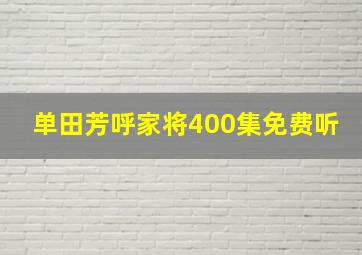 单田芳呼家将400集免费听